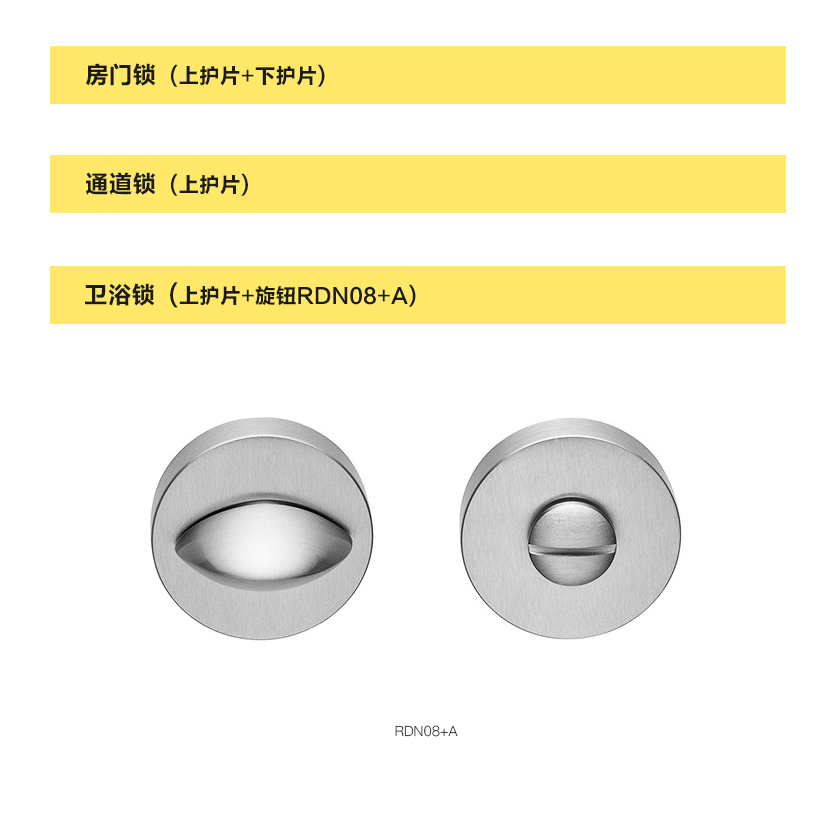 房门锁（上护片+下护片）

通道锁（上护片）

卫浴锁（上护片+旋钮RDN08+A）

RDN08+A